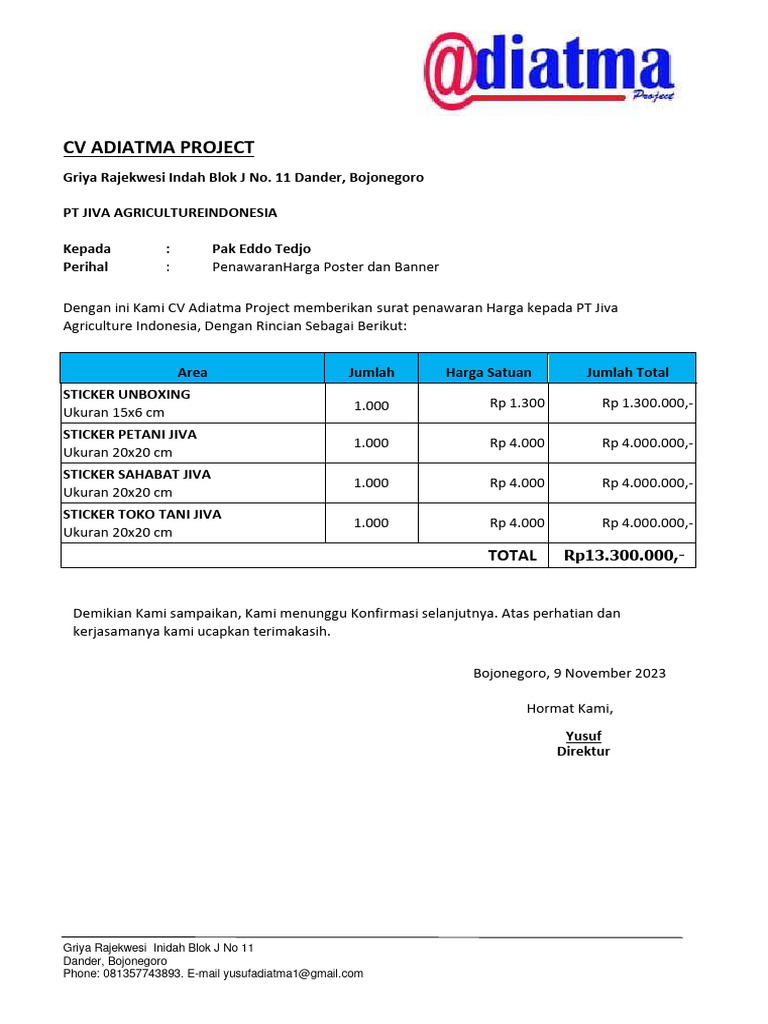 @diatma
Project

CV ADIATMA PROJECT

Griya Rajekwesi Indah Blok J No. 11 Dander, Bojonegoro

PT JIVA AGRICULTUREINDONESIA

Kepada : Pak Eddo Tedjo
Perihal : PenawaranHarga Poster dan Banner

Dengan ini Kami CV Adiatma Project memberikan surat penawaran Harga kepada PT Jiva Agriculture Indonesia, Dengan Rincian Sebagai Berikut:

| Area | Jumlah | Harga Satuan | Jumlah Total |
|---|---|---|---|
| STICKER UNBOXING Ukuran 15x6 cm | 1.000 | Rp 1.300 | Rp 1.300.000,- |
| STICKER PETANI JIVA Ukuran 20x20 cm | 1.000 | Rp 4.000 | Rp 4.000.000,- |
| STICKER SAHABAT JIVA Ukuran 20x20 cm | 1.000 | Rp 4.000 | Rp 4.000.000,- |
| STICKER TOKO TANI JIVA Ukuran 20x20 cm | 1.000 | Rp 4.000 | Rp 4.000.000,- |
| | | TOTAL | Rp13.300.000,- |

Demikian Kami sampaikan, Kami menunggu Konfirmasi selanjutnya. Atas perhatian dan kerjasamanya kami ucapkan terimakasih.

Bojonegoro, 9 November 2023

Hormat Kami,

Yusuf
Direktur

Griya Rajekwesi Inidah Blok J No 11
Dander, Bojonegoro
Phone: 081357743893. E-mail yusufadiatma1@gmail.com